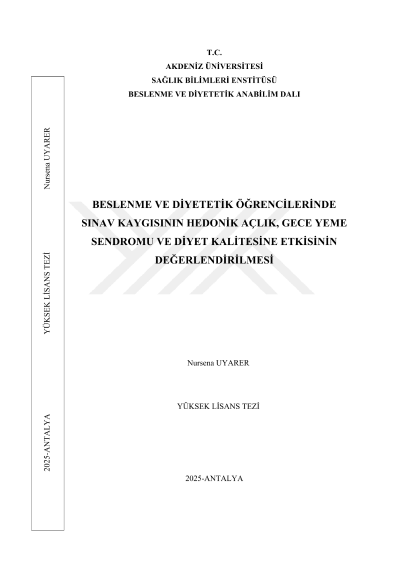 T.C.
AKDENİZ ÜNİVERSİTESİ
SAĞLIK BİLİMLERİ ENSTİTÜSÜ
BESLENME VE DİYETETİK ANABİLİM DALI

Nursena UYARER

YÜKSEK LİSANS TEZİ

2025-ANTALYA

BESLENME VE DİYETETİK ÖĞRENCİLERİNDE SINAV KAYGISININ HEDONİK AÇLIK, GECE YEME SENDROMU VE DİYET KALİTESİNE ETKİSİNİN DEĞERLENDİRİLMESİ

Nursena UYARER

YÜKSEK LİSANS TEZİ

2025-ANTALYA